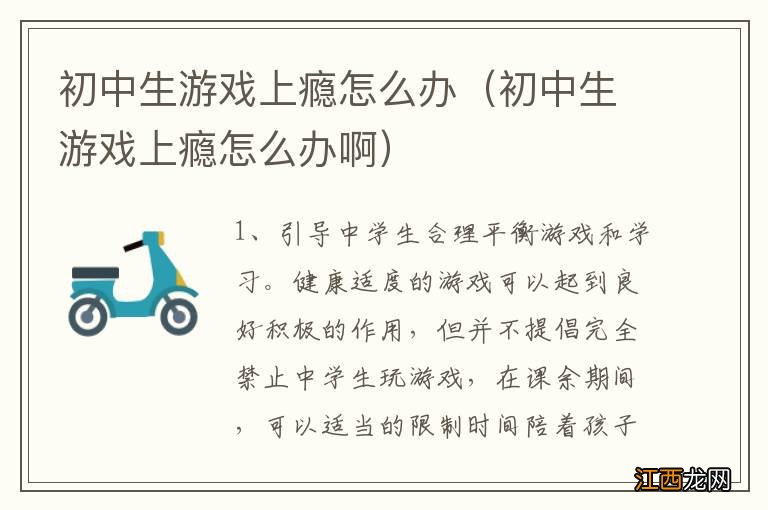 初中生游戏上瘾怎么办（初中生游戏上瘾怎么办啊）

1、引导中学生合理平衡游戏和学习。健康适度的游戏可以起到良好积极的作用，但并不提倡完全禁止中学生玩游戏，在课余期间，可以适当的限制时间陪着孩子

江西龙网